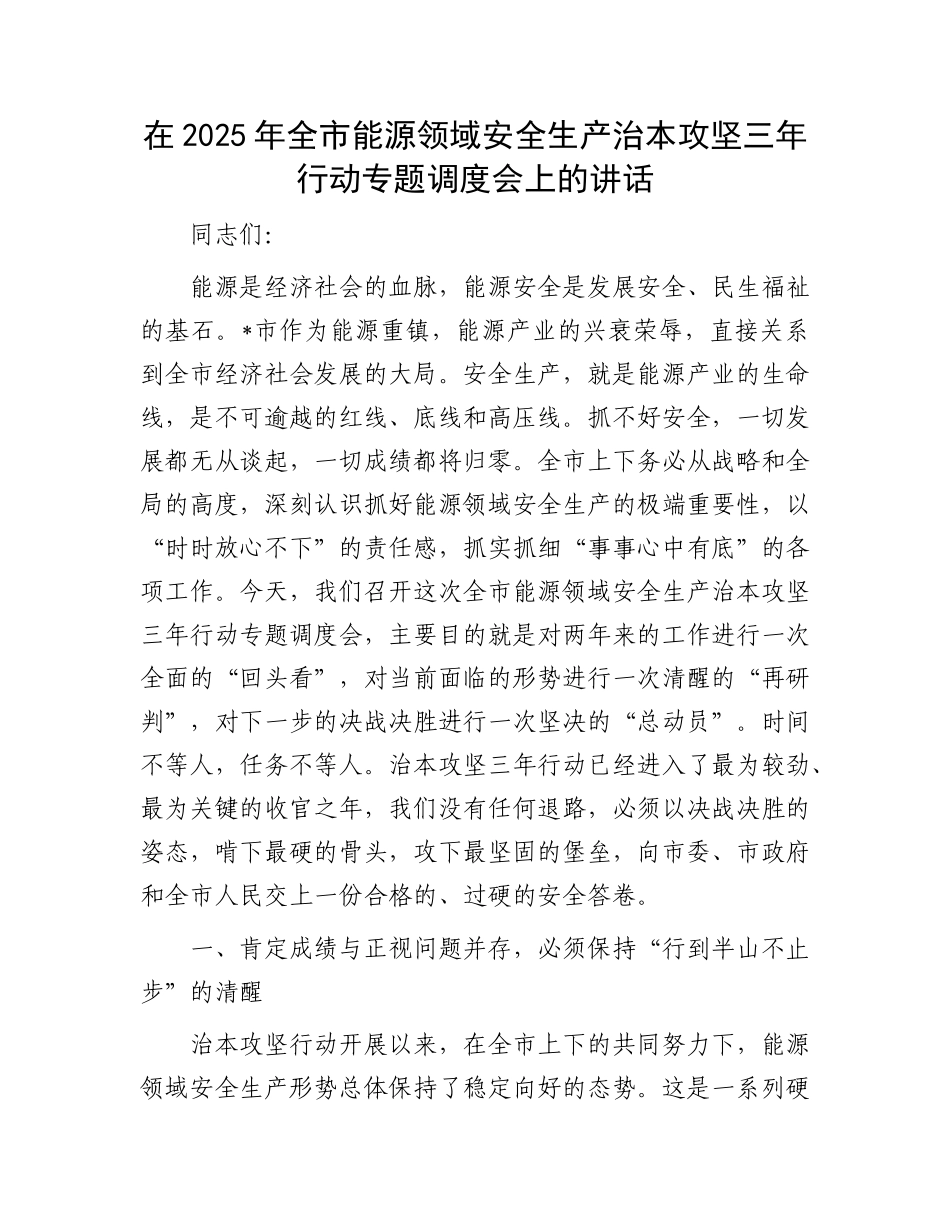 在2025年全市能源领域安全生产治本攻坚三年行动专题调度会上的讲话

同志们:

能源是经济社会的血脉，能源安全是发展安全、民生福祉的基石。*市作为能源重镇，能源产业的兴衰荣辱，直接关系到全市经济社会发展的大局。安全生产，就是能源产业的生命线，是不可逾越的红线、底线和高压线。抓不好安全，一切发展都无从谈起，一切成绩都将归零。全市上下务必从战略和全局的高度，深刻认识抓好能源领域安全生产的极端重要性，以“时时放心不下”的责任感，抓实抓细“事事心中有底”的各项工作。今天，我们召开这次全市能源领域安全生产治本攻坚三年行动专题调度会，主要目的就是对两年来的工作进行一次全面的“回头看”，对当前面临的形势进行一次清醒的“再研判”，对下一步的决战决胜进行一次坚决的“总动员”。时间不等人，任务不等人。治本攻坚三年行动已经进入了最为较劲、最为关键的收官之年，我们没有任何退路，必须以决战决胜的姿态，啃下最硬的骨头，攻下最坚固的堡垒，向市委、市政府和全市人民交上一份合格的、过硬的安全答卷。

一、肯定成绩与正视问题并存，必须保持“行到半山不止步”的清醒

治本攻坚行动开展以来，在全市上下的共同努力下，能源领域安全生产形势总体保持了稳定向好的态势。这是一系列硬